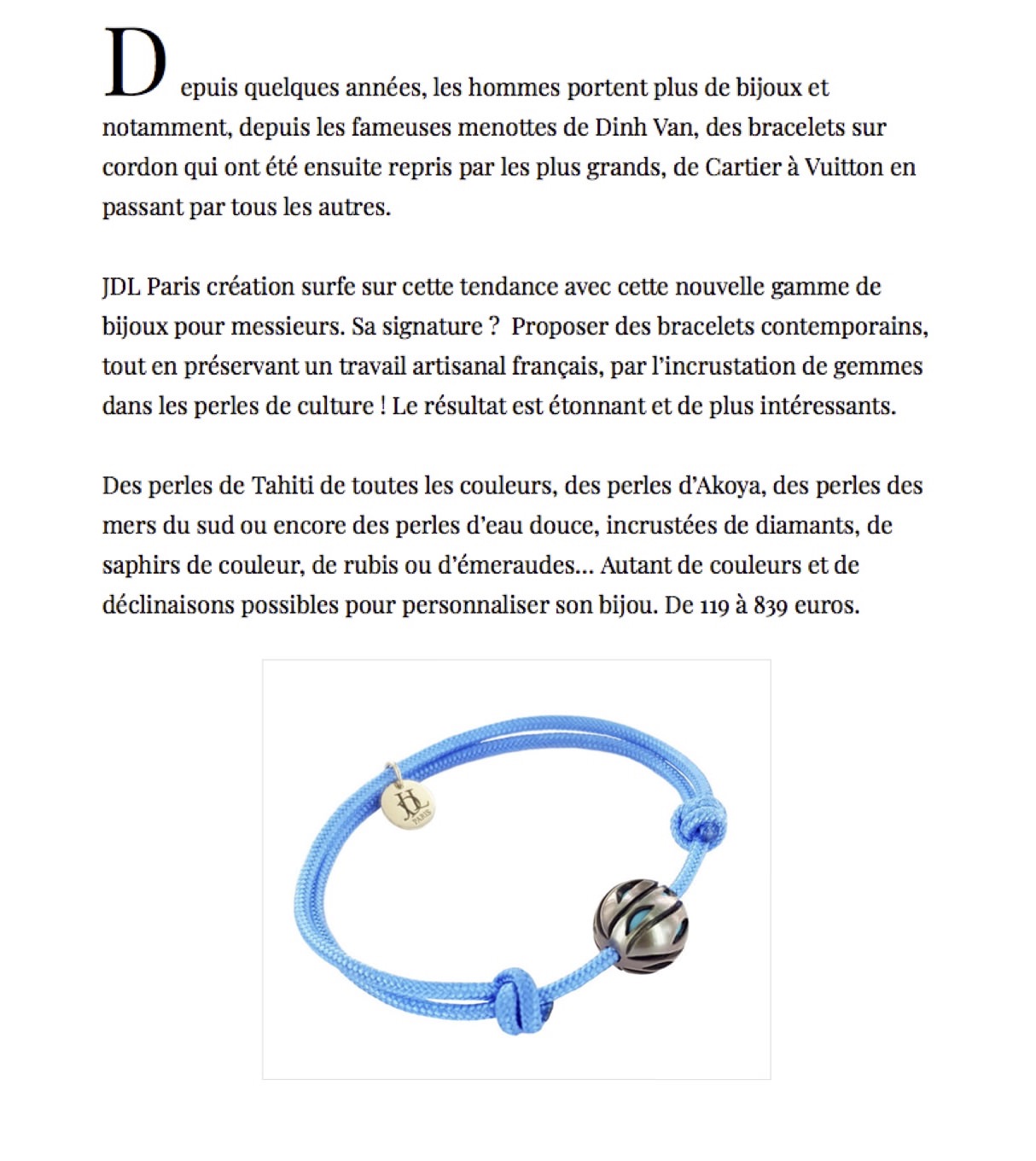 Depuis quelques années, les hommes portent plus de bijoux et notamment, depuis les fameuses menottes de Dinh Van, des bracelets sur cordon qui ont été ensuite repris par les plus grands, de Cartier à Vuitton en passant par tous les autres.

JDL Paris création surfe sur cette tendance avec cette nouvelle gamme de bijoux pour messieurs. Sa signature ? Proposer des bracelets contemporains, tout en préservant un travail artisanal français, par l'incrustation de gemmes dans les perles de culture ! Le résultat est étonnant et de plus intéressants.

Des perles de Tahiti de toutes les couleurs, des perles d'Akoya, des perles des mers du sud ou encore des perles d'eau douce, incrustées de diamants, de saphirs de couleur, de rubis ou d'émeraudes… Autant de couleurs et de déclinaisons possibles pour personnaliser son bijou. De 119 à 839 euros.

JDL
PARIS